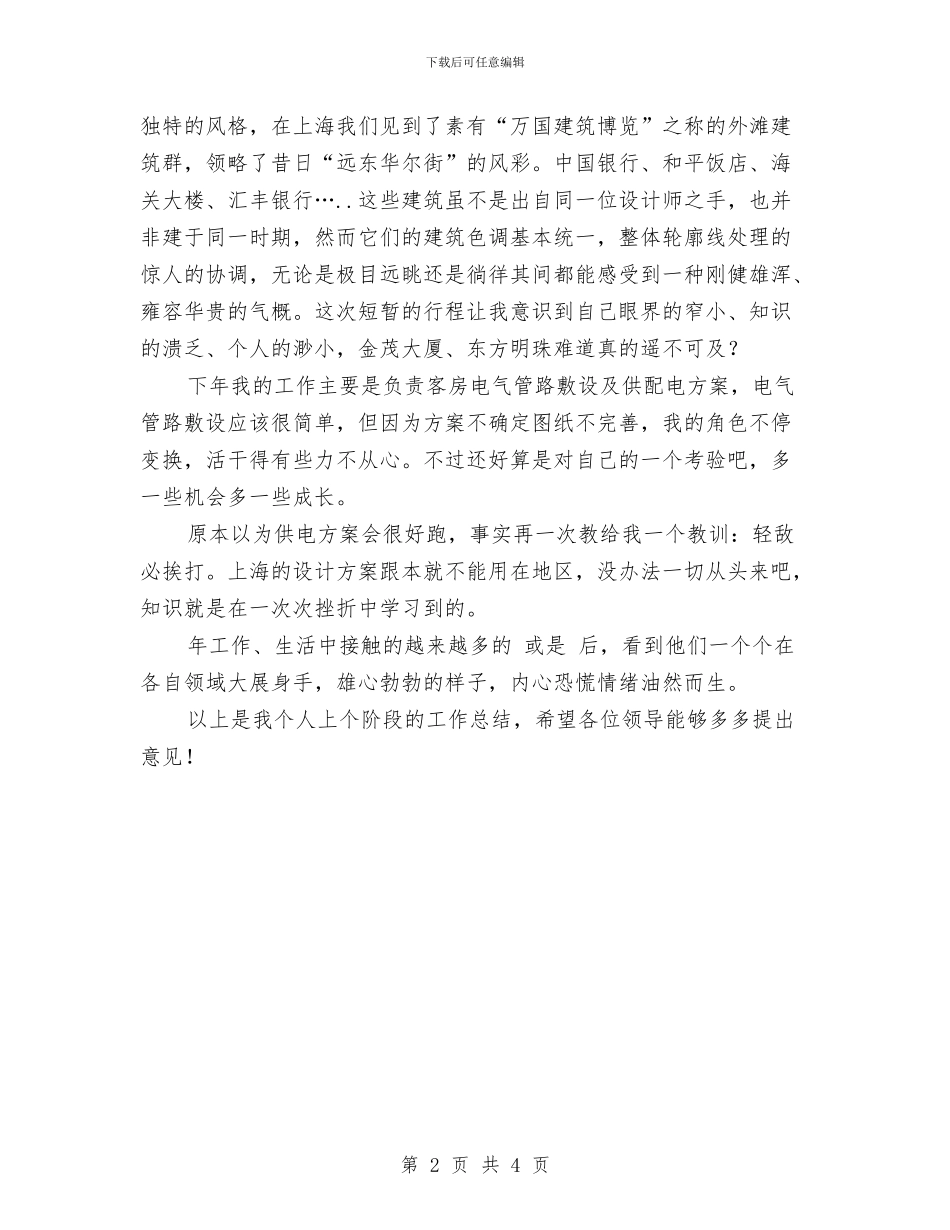 下载后可任意编辑

独特的风格，在上海我们见到了素有“万国建筑博览”之称的外滩建筑群，领略了昔日“远东华尔街”的风彩。中国银行、和平饭店、海关大楼、汇丰银行…..这些建筑虽不是出自同一位设计师之手，也并非建于同一时期，然而它们的建筑色调基本统一，整体轮廓线处理的惊人的协调，无论是极目远眺还是徜徉其间都能感受到一种刚健雄浑、雍容华贵的气概。这次短暂的行程让我意识到自己眼界的窄小、知识的溃乏、个人的渺小，金茂大厦、东方明珠难道真的遥不可及？

下年我的工作主要是负责客房电气管路敷设及供配电方案，电气管路敷设应该很简单，但因为方案不确定图纸不完善，我的角色不停变换，活干得有些力不从心。不过还好算是对自己的一个考验吧，多一些机会多一些成长。

原本以为供电方案会很好跑，事实再一次教给我一个教训：轻敌必挨打。上海的设计方案跟本就不能用在地区，没办法一切从头来吧，知识就是在一次次挫折中学习到的。

年工作、生活中接触的越来越多的 或是 后，看到他们一个个在各自领域大展身手，雄心勃勃的样子，内心恐慌情绪油然而生。

以上是我个人上个阶段的工作总结，希望各位领导能够多多提出意见！

第 2 页 共 4 页